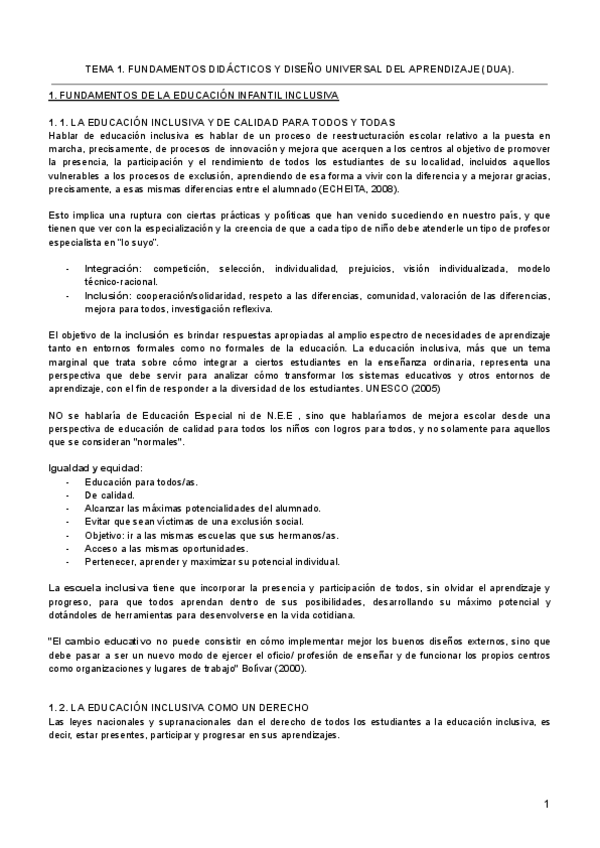 TEMA 1. FUNDAMENTOS DIDÁCTICOS Y DISEÑO UNIVERSAL DEL APRENDIZAJE (DUA).

1. FUNDAMENTOS DE LA EDUCACIÓN INFANTIL INCLUSIVA

1. 1. LA EDUCACIÓN INCLUSIVA Y DE CALIDAD PARA TODOS Y TODAS
Hablar de educación inclusiva es hablar de un proceso de reestructuración escolar relativo a la puesta en marcha, precisamente, de procesos de innovación y mejora que acerquen a los centros al objetivo de promover la presencia, la participación y el rendimiento de todos los estudiantes de su localidad, incluidos aquellos vulnerables a los procesos de exclusión, aprendiendo de esa forma a vivir con la diferencia y a mejorar gracias, precisamente, a esas mismas diferencias entre el alumnado (ECHEITA, 2008).

Esto implica una ruptura con ciertas prácticas y políticas que han venido sucediendo en nuestro país, y que tienen que ver con la especialización y la creencia de que a cada tipo de niño debe atenderle un tipo de profesor especialista en "lo suyo".

- Integración: competición, selección, individualidad, prejuicios, visión individualizada, modelo técnico-racional.
- Inclusión: cooperación/solidaridad, respeto a las diferencias, comunidad, valoración de las diferencias, mejora para todos, investigación reflexiva.

El objetivo de la inclusión es brindar respuestas apropiadas al amplio espectro de necesidades de aprendizaje tanto en entornos formales como no formales de la educación. La educación inclusiva, más que un tema marginal que trata sobre cómo integrar a ciertos estudiantes en la enseñanza ordinaria, representa una perspectiva que debe servir para analizar cómo transformar los sistemas educativos y otros entornos de aprendizaje, con el fin de responder a la diversidad de los estudiantes. UNESCO (2005)

NO se hablaría de Educación Especial ni de N.E.E , sino que hablaríamos de mejora escolar desde una perspectiva de educación de calidad para todos los niños con logros para todos, y no solamente para aquellos que se consideran "normales".

Igualdad y equidad:
- Educación para todos/as.
- De calidad.
- Alcanzar las máximas potencialidades del alumnado.
- Evitar que sean víctimas de una exclusión social.
- Objetivo: ir a las mismas escuelas que sus hermanos/as.
- Acceso a las mismas oportunidades.
- Pertenecer, aprender y maximizar su potencial individual.

La escuela inclusiva tiene que incorporar la presencia y participación de todos, sin olvidar el aprendizaje y progreso, para que todos aprendan dentro de sus posibilidades, desarrollando su máximo potencial y dotándoles de herramientas para desenvolverse en la vida cotidiana.

"El cambio educativo no puede consistir en cómo implementar mejor los buenos diseños externos, sino que debe pasar a ser un nuevo modo de ejercer el oficio/ profesión de enseñar y de funcionar los propios centros como organizaciones y lugares de trabajo" Bolívar (2000).

1. 2. LA EDUCACIÓN INCLUSIVA COMO UN DERECHO
Las leyes nacionales y supranacionales dan el derecho de todos los estudiantes a la educación inclusiva, es decir, estar presentes, participar y progresar en sus aprendizajes.

1